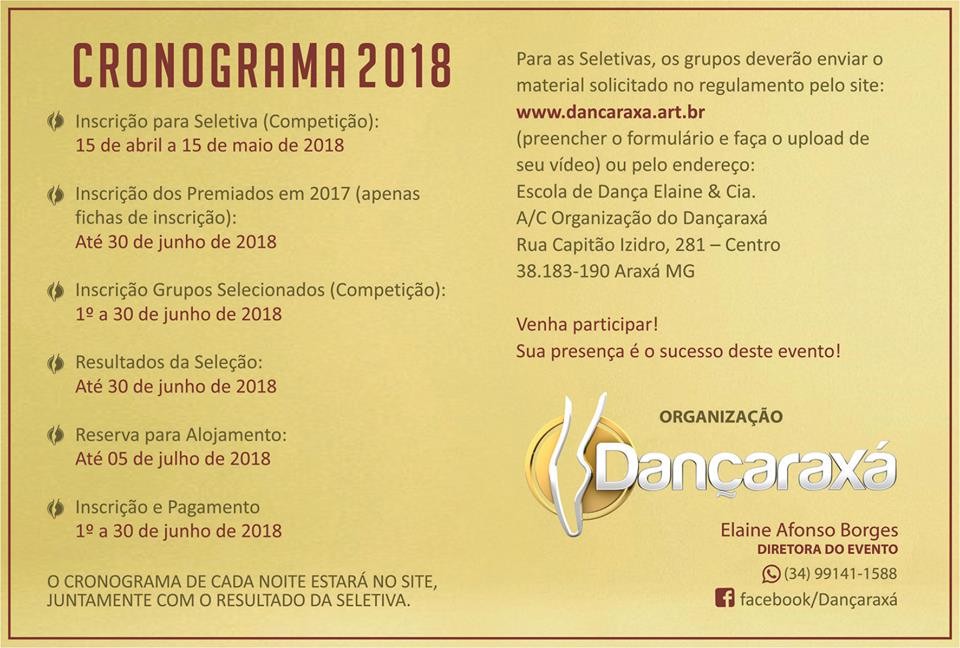 CRONOGRAMA 2018

Inscrição para Seletiva (Competição):
15 de abril a 15 de maio de 2018

Inscrição dos Premiados em 2017 (apenas fichas de inscrição):
Até 30 de junho de 2018

Inscrição Grupos Selecionados (Competição):
1º a 30 de junho de 2018

Resultados da Seleção:
Até 30 de junho de 2018

Reserva para Alojamento:
Até 05 de julho de 2018

Inscrição e Pagamento
1º a 30 de junho de 2018

O CRONOGRAMA DE CADA NOITE ESTARÁ NO SITE, JUNTAMENTE COM O RESULTADO DA SELETIVA.

Para as Seletivas, os grupos deverão enviar o material solicitado no regulamento pelo site:
www.dancaraxa.art.br
(preencher o formulário e faça o upload de seu vídeo) ou pelo endereço:
Escola de Dança Elaine & Cia.
A/C Organização do Dançaraxá
Rua Capitão Izidro, 281 – Centro
38.183-190 Araxá MG

Venha participar!
Sua presença é o sucesso deste evento!

ORGANIZAÇÃO
Dançaraxá

Elaine Afonso Borges
DIRETORA DO EVENTO
(34) 99141-1588
facebook/Dançaraxá